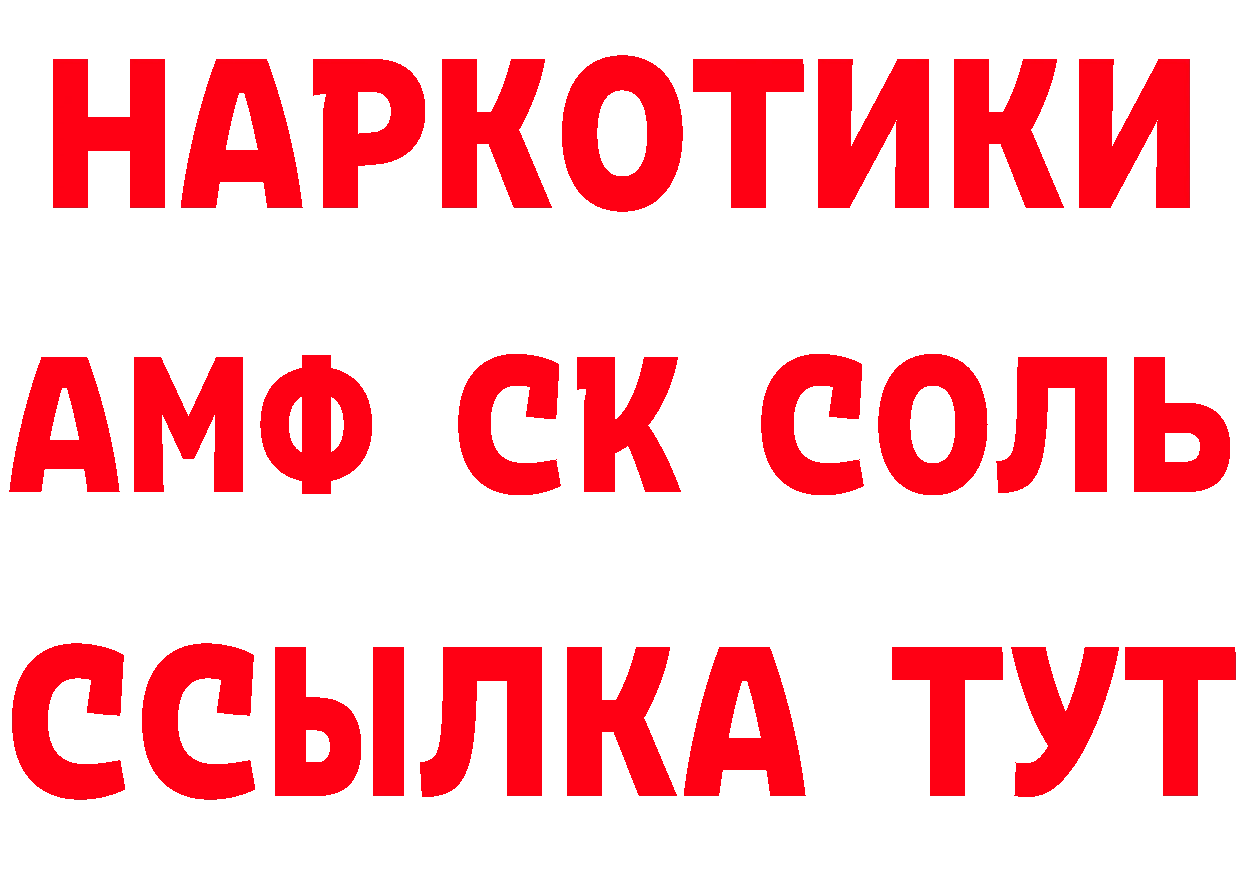 НАРКОТИКИ

АМФ СК СОЛЬ

ССЫЛКА ТУТ